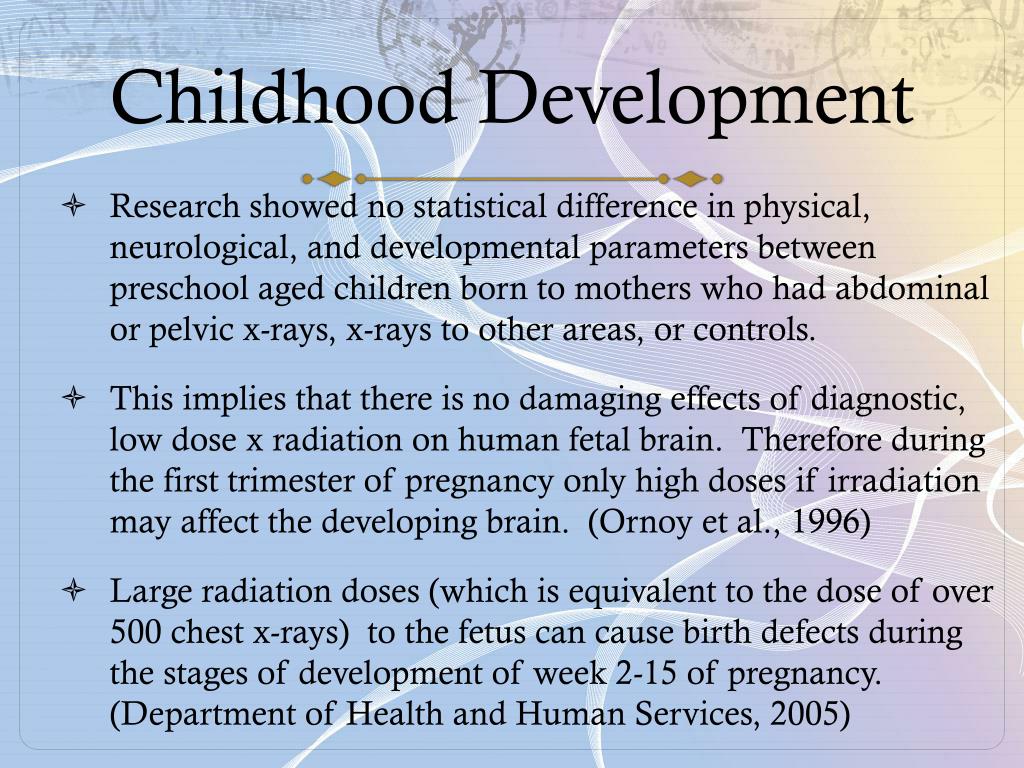 Childhood Development

Research showed no statistical difference in physical, neurological, and developmental parameters between preschool aged children born to mothers who had abdominal or pelvic x-rays, x-rays to other areas, or controls.

This implies that there is no damaging effects of diagnostic, low dose x radiation on human fetal brain. Therefore during the first trimester of pregnancy only high doses if irradiation may affect the developing brain. (Ornoy et al., 1996)

Large radiation doses (which is equivalent to the dose of over 500 chest x-rays) to the fetus can cause birth defects during the stages of development of week 2-15 of pregnancy. (Department of Health and Human Services, 2005)